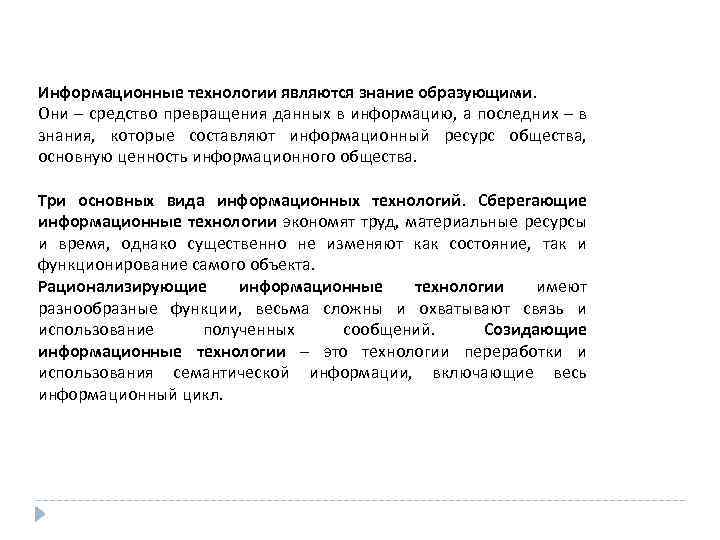 Информационные технологии являются знание образующими. Они – средство превращения данных в информацию, а последних – в знания, которые составляют информационный ресурс общества, основную ценность информационного общества.

Три основных вида информационных технологий. Сберегающие информационные технологии экономят труд, материальные ресурсы и время, однако существенно не изменяют как состояние, так и функционирование самого объекта.
Рационализирующие информационные технологии имеют разнообразные функции, весьма сложны и охватывают связь и использование полученных сообщений. Созидающие информационные технологии – это технологии переработки и использования семантической информации, включающие весь информационный цикл.